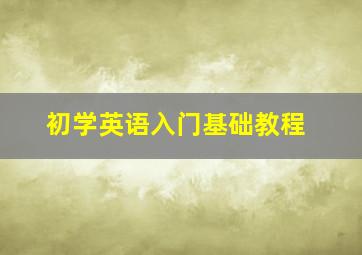 初学英语入门基础教程